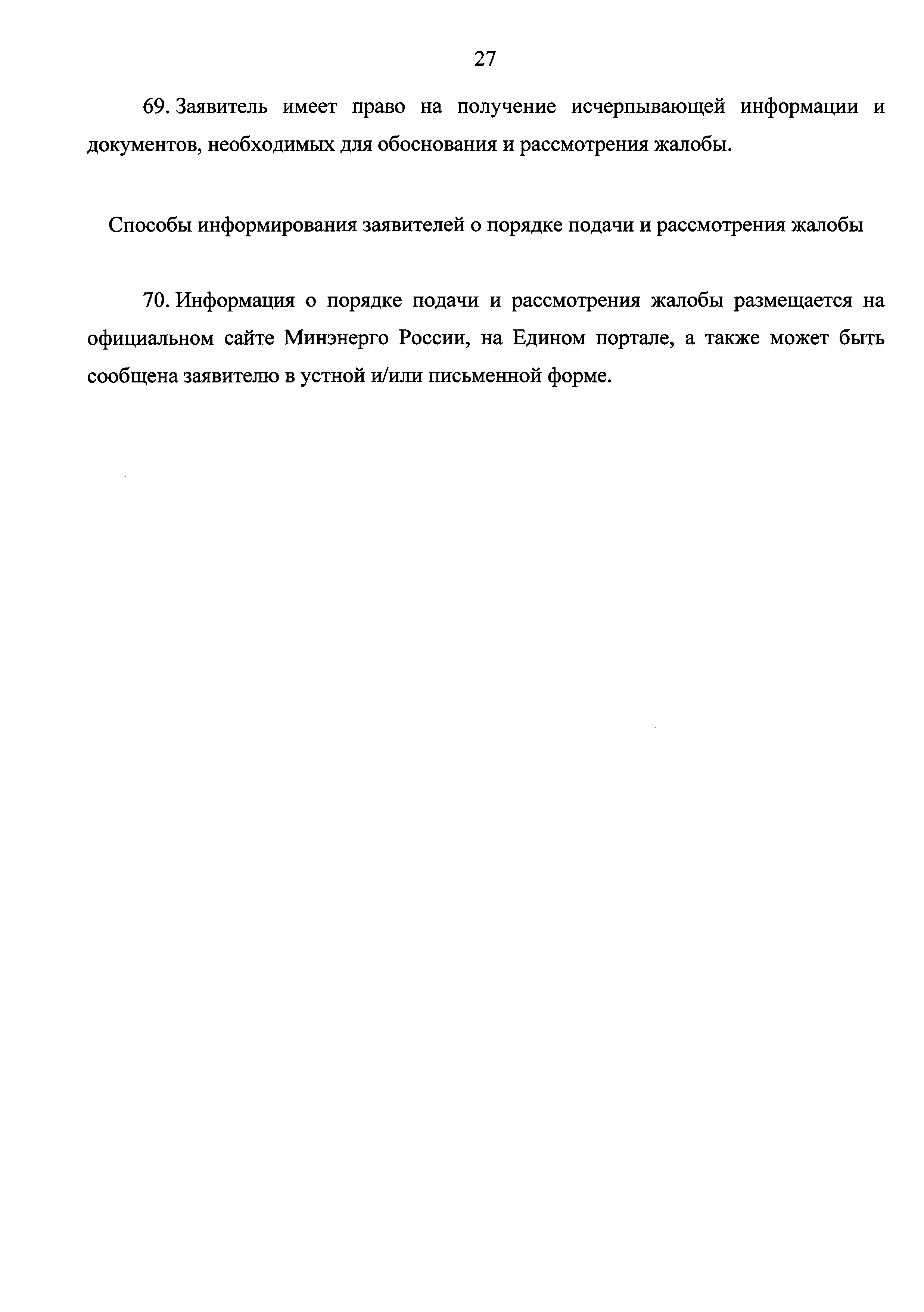 27

69. Заявитель имеет право на получение исчерпывающей информации и документов, необходимых для обоснования и рассмотрения жалобы.

Способы информирования заявителей о порядке подачи и рассмотрения жалобы

70. Информация о порядке подачи и рассмотрения жалобы размещается на официальном сайте Минэнерго России, на Едином портале, а также может быть сообщена заявителю в устной и/или письменной форме.